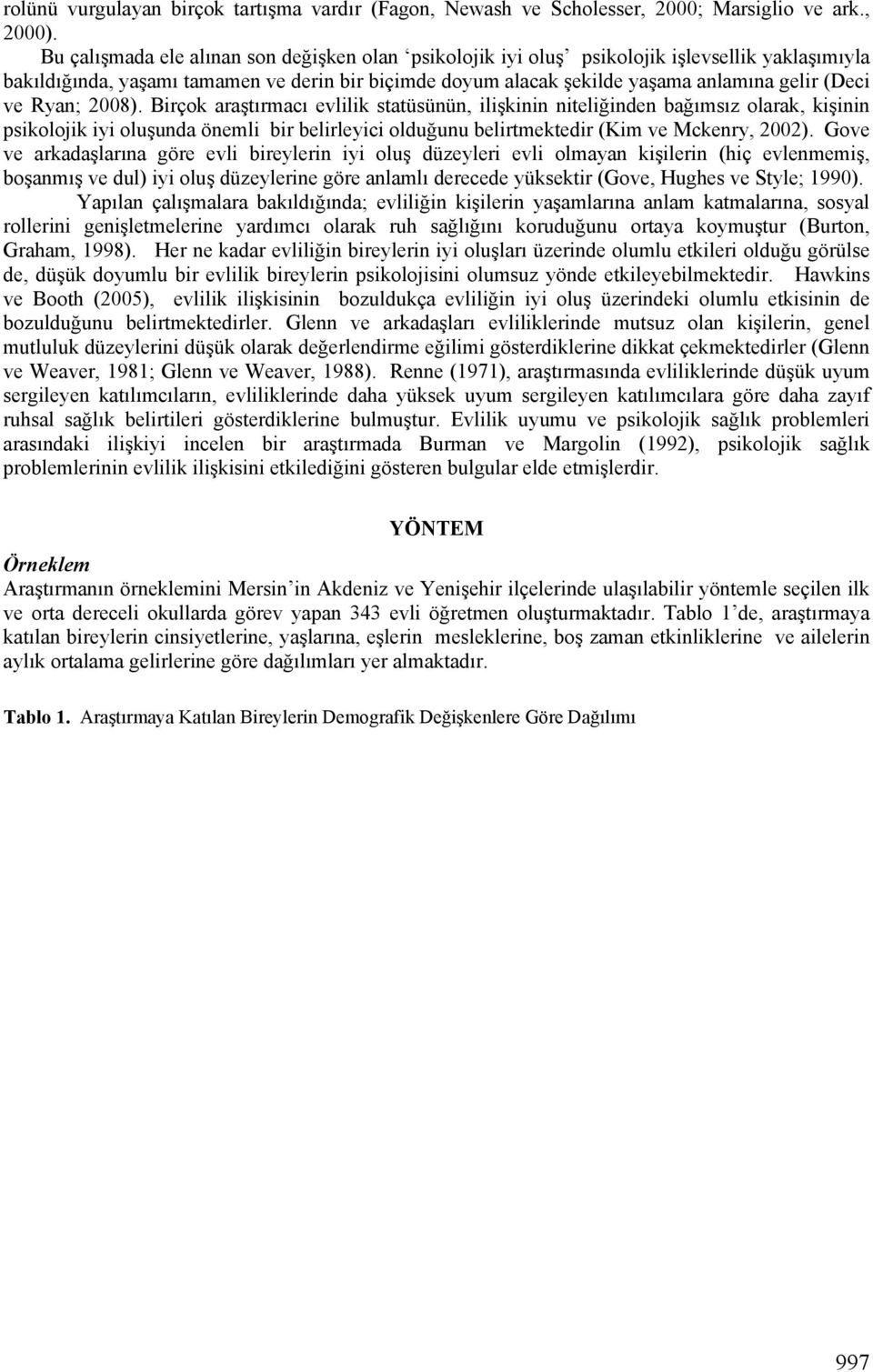 rolünü vurgulayan birçok tartışma vardır (Fagon, Newash ve Scholesser, 2000; Marsiglio ve ark., 2000).

Bu çalışmada ele alınan son değişken olan ‘psikolojik iyi oluş’ psikolojik işlevsellik yaklaşımıyla bakıldığında, yaşamı tamamen ve derin bir biçimde doyum alacak şekilde yaşama anlamına gelir (Deci ve Ryan; 2008). Birçok araştırmacı evlilik statüsünün, ilişkinin niteliğinden bağımsız olarak, kişinin psikolojik iyi oluşunda önemli bir belirleyici olduğunu belirtmektedir (Kim ve Mckenry, 2002). Gove ve arkadaşlarına göre evli bireylerin iyi oluş düzeyleri evli olmayan kişilerin (hiç evlenmemiş, boşanmış ve dul) iyi oluş düzeylerine göre anlamlı derecede yüksektir (Gove, Hughes ve Style; 1990).

Yapılan çalışmalara bakıldığında; evliliğin kişilerin yaşamlarına anlam katmalarına, sosyal rollerini genişletmelerine yardımcı olarak ruh sağlığını koruduğunu ortaya koymuştur (Burton, Graham, 1998). Her ne kadar evliliğin bireylerin iyi oluşları üzerinde olumlu etkileri olduğu görülse de, düşük doyumlu bir evlilik bireylerin psikolojisini olumsuz yönde etkileyebilmektedir. Hawkins ve Booth (2005), evlilik ilişkisinin bozuldukça evliliğin iyi oluş üzerindeki olumlu etkisinin de bozulduğunu belirtmektedirler. Glenn ve arkadaşları evliliklerinde mutsuz olan kişilerin, genel mutluluk düzeylerini düşük olarak değerlendirme eğilimi gösterdiklerine dikkat çekmektedirler (Glenn ve Weaver, 1981; Glenn ve Weaver, 1988). Renne (1971), araştırmasında evliliklerinde düşük uyum sergileyen katılımcıların, evliliklerinde daha yüksek uyum sergileyen katılımcılara göre daha zayıf ruhsal sağlık belirtileri gösterdiklerine bulmuştur. Evlilik uyumu ve psikolojik sağlık problemleri arasındaki ilişkiyi incelen bir araştırmada Burman ve Margolin (1992), psikolojik sağlık problemlerinin evlilik ilişkisini etkilediğini gösteren bulgular elde etmişlerdir.

YÖNTEM

Örneklem
Araştırmanın örneklemini Mersin’in Akdeniz ve Yenişehir ilçelerinde ulaşılabilir yöntemle seçilen ilk ve orta dereceli okullarda görev yapan 343 evli öğretmen oluşturmaktadır. Tablo 1’de, araştırmaya katılan bireylerin cinsiyetlerine, yaşlarına, eşlerin mesleklerine, boş zaman etkinliklerine ve ailelerin aylık ortalama gelirlerine göre dağılımları yer almaktadır.

Tablo 1. Araştırmaya Katılan Bireylerin Demografik Değişkenlere Göre Dağılımı

997